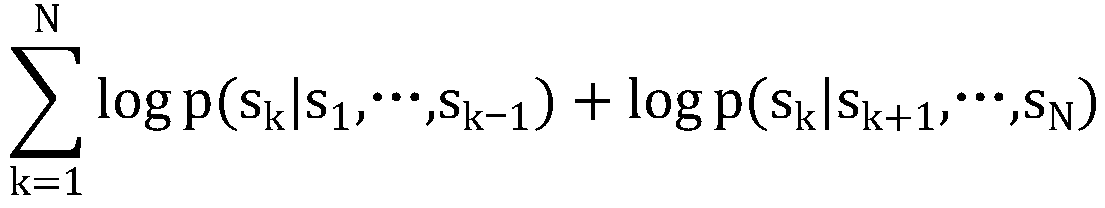 $\sum_{k=1}^{N} \log p(s_k|s_1,\cdots,s_{k-1}) + \log p(s_k|s_{k+1},\cdots,s_N)$